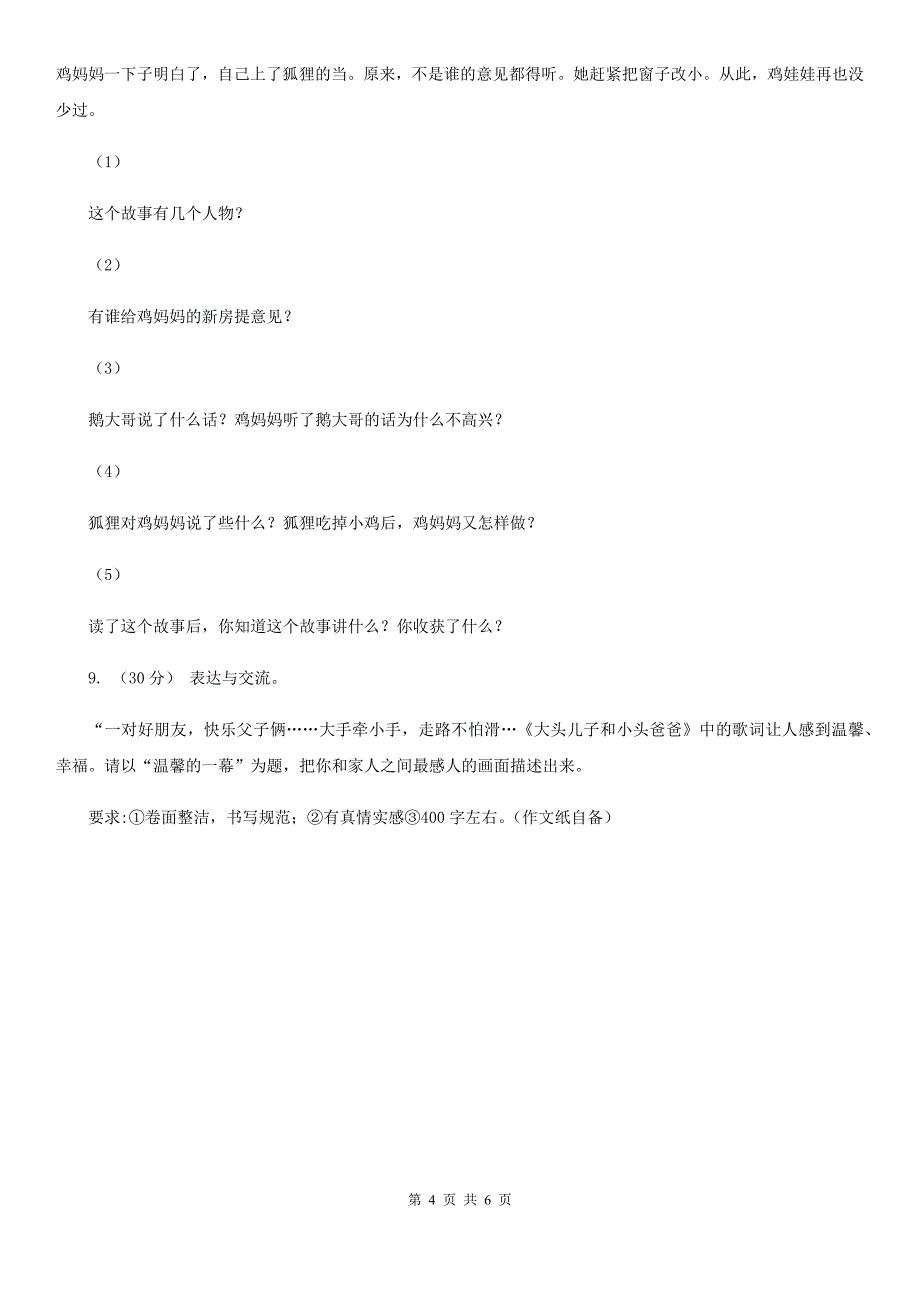 鸡妈妈一下子明白了，自己上了狐狸的当。原来，不是谁的意见都得听。她赶紧把窗子改小。从此，鸡娃娃再也没少过。

（1）

这个故事有几个人物？

（2）

有谁给鸡妈妈的新房提意见？

（3）

鹅大哥说了什么话？鸡妈妈听了鹅大哥的话为什么不高兴？

（4）

狐狸对鸡妈妈说了些什么？狐狸吃掉小鸡后，鸡妈妈又怎样做？

（5）

读了这个故事后，你知道这个故事讲什么？你收获了什么？

9. （30 分） 表达与交流。

“一对好朋友，快乐父子俩……大手牵小手，走路不怕滑…《大头儿子和小头爸爸》中的歌词让人感到温馨、幸福。请以“温馨的一幕”为题，把你和家人之间最感人的画面描述出来。

要求:①卷面整洁，书写规范；②有真情实感③400 字左右。(作文纸自备)

第 4 页 共 6 页